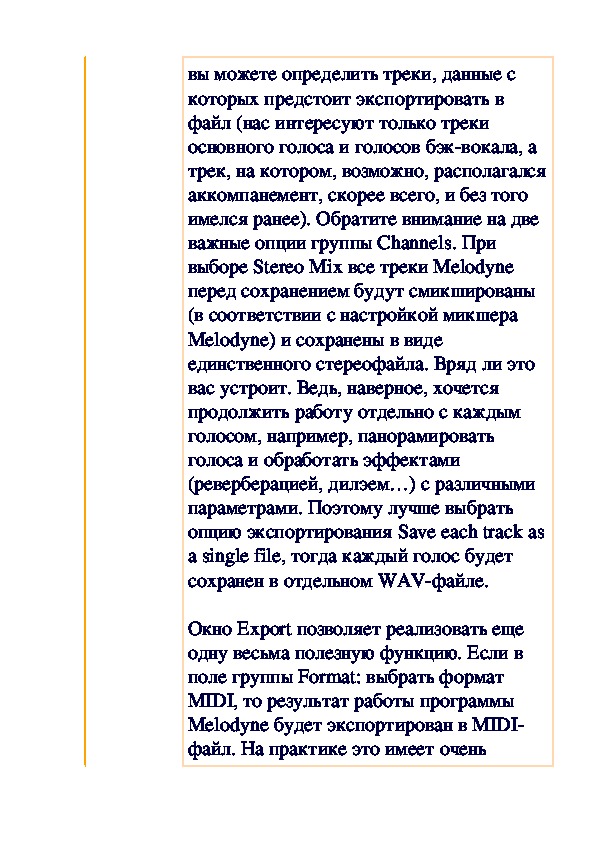 вы можете определить треки, данные с которых предстоит экспортировать в файл (нас интересуют только треки основного голоса и голосов бэк-вокала, а трек, на котором, возможно, располагался аккомпанемент, скорее всего, и без того имелся ранее). Обратите внимание на две важные опции группы Channels. При выборе Stereo Mix все треки Melodyne перед сохранением будут смикшированы (в соответствии с настройкой микшера Melodyne) и сохранены в виде единственного стереофайла. Вряд ли это вас устроит. Ведь, наверное, хочется продолжить работу отдельно с каждым голосом, например, панорамировать голоса и обработать эффектами (реверберацией, дилэем…) с различными параметрами. Поэтому лучше выбрать опцию экспортирования Save each track as a single file, тогда каждый голос будет сохранен в отдельном WAV-файле.

Окно Export позволяет реализовать еще одну весьма полезную функцию. Если в поле группы Format: выбрать формат MIDI, то результат работы программы Melodyne будет экспортирован в MIDI-файл. На практике это имеет очень